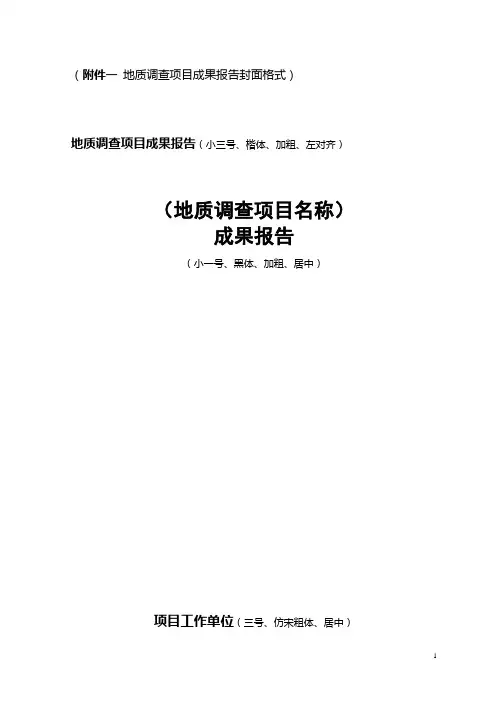 （附件一 地质调查项目成果报告封面格式）

地质调查项目成果报告（小三号、楷体、加粗、左对齐）

（地质调查项目名称）
成果报告
（小一号、黑体、加粗、居中）

项目工作单位（三号、仿宋粗体、居中）

1